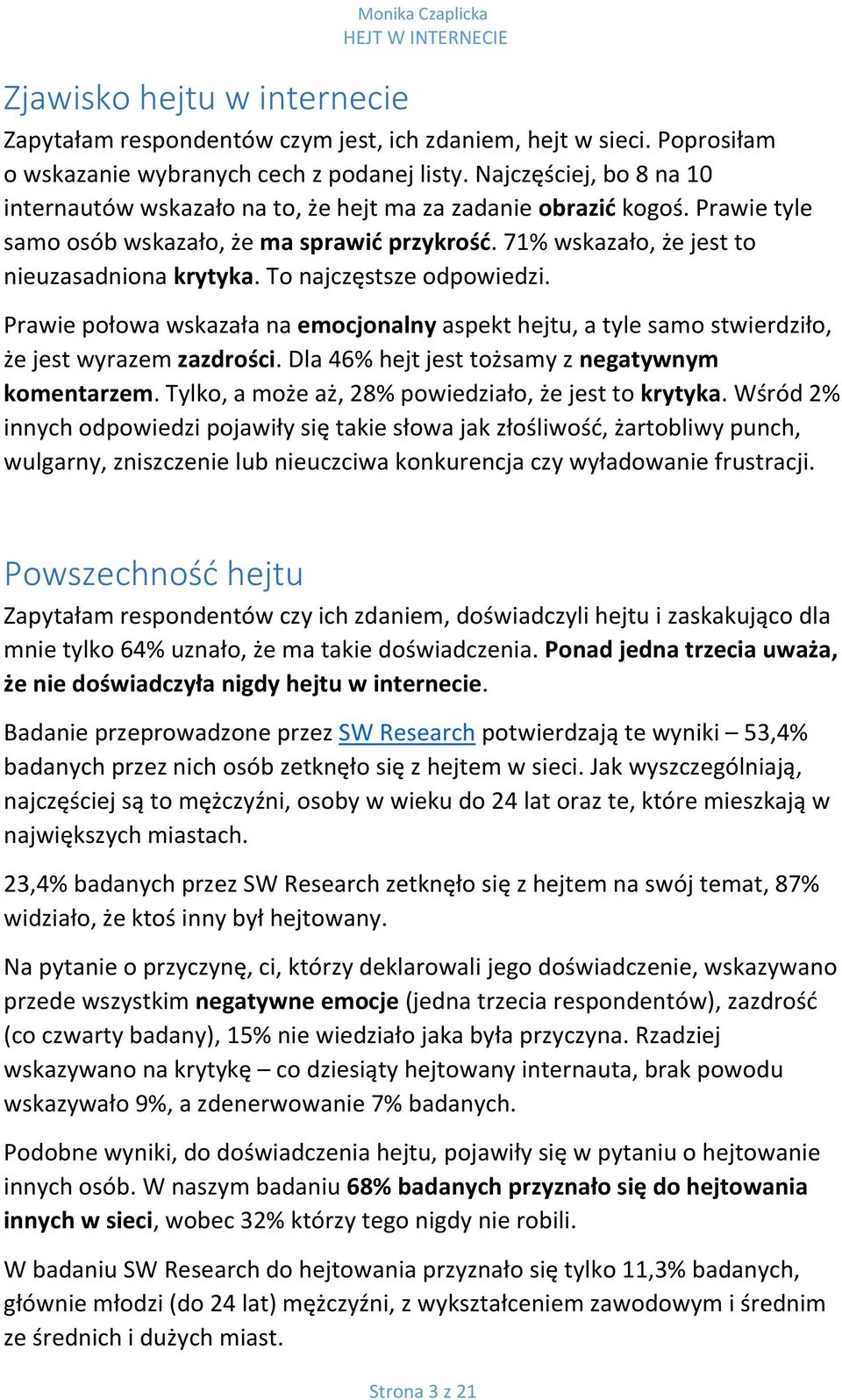 Monika Czaplicka
HEJT W INTERNECIE

Zjawisko hejtu w internecie

Zapytałam respondentów czym jest, ich zdaniem, hejt w sieci. Poprosiłam o wskazanie wybranych cech z podanej listy. Najczęściej, bo 8 na 10 internautów wskazało na to, że hejt ma za zadanie obrazić kogoś. Prawie tyle samo osób wskazało, że ma sprawić przykrość. 71% wskazało, że jest to nieuzasadniona krytyka. To najczęstsze odpowiedzi.

Prawie połowa wskazała na emocjonalny aspekt hejtu, a tyle samo stwierdziło, że jest wyrazem zazdrości. Dla 46% hejt jest tożsamy z negatywnym komentarzem. Tylko, a może aż, 28% powiedziało, że jest to krytyka. Wśród 2% innych odpowiedzi pojawiły się takie słowa jak złośliwość, żartobliwy punch, wulgarny, zniszczenie lub nieuczciwa konkurencja czy wyładowanie frustracji.

Powszechność hejtu

Zapytałam respondentów czy ich zdaniem, doświadczyli hejtu i zaskakująco dla mnie tylko 64% uznało, że ma takie doświadczenia. Ponad jedna trzecia uważa, że nie doświadczyła nigdy hejtu w internecie.

Badanie przeprowadzone przez SW Research potwierdzają te wyniki – 53,4% badanych przez nich osób zetknęło się z hejtem w sieci. Jak wyszczególniają, najczęściej są to mężczyźni, osoby w wieku do 24 lat oraz te, które mieszkają w największych miastach.

23,4% badanych przez SW Research zetknęło się z hejtem na swój temat, 87% widziało, że ktoś inny był hejtowany.

Na pytanie o przyczynę, ci, którzy deklarowali jego doświadczenie, wskazywano przede wszystkim negatywne emocje (jedna trzecia respondentów), zazdrość (co czwarty badany), 15% nie wiedziało jaka była przyczyna. Rzadziej wskazywano na krytykę – co dziesiąty hejtowany internauta, brak powodu wskazywało 9%, a zdenerwowanie 7% badanych.

Podobne wyniki, do doświadczenia hejtu, pojawiły się w pytaniu o hejtowanie innych osób. W naszym badaniu 68% badanych przyznało się do hejtowania innych w sieci, wobec 32% którzy tego nigdy nie robili.

W badaniu SW Research do hejtowania przyznało się tylko 11,3% badanych, głównie młodzi (do 24 lat) mężczyźni, z wykształceniem zawodowym i średnim ze średnich i dużych miast.

Strona 3 z 21